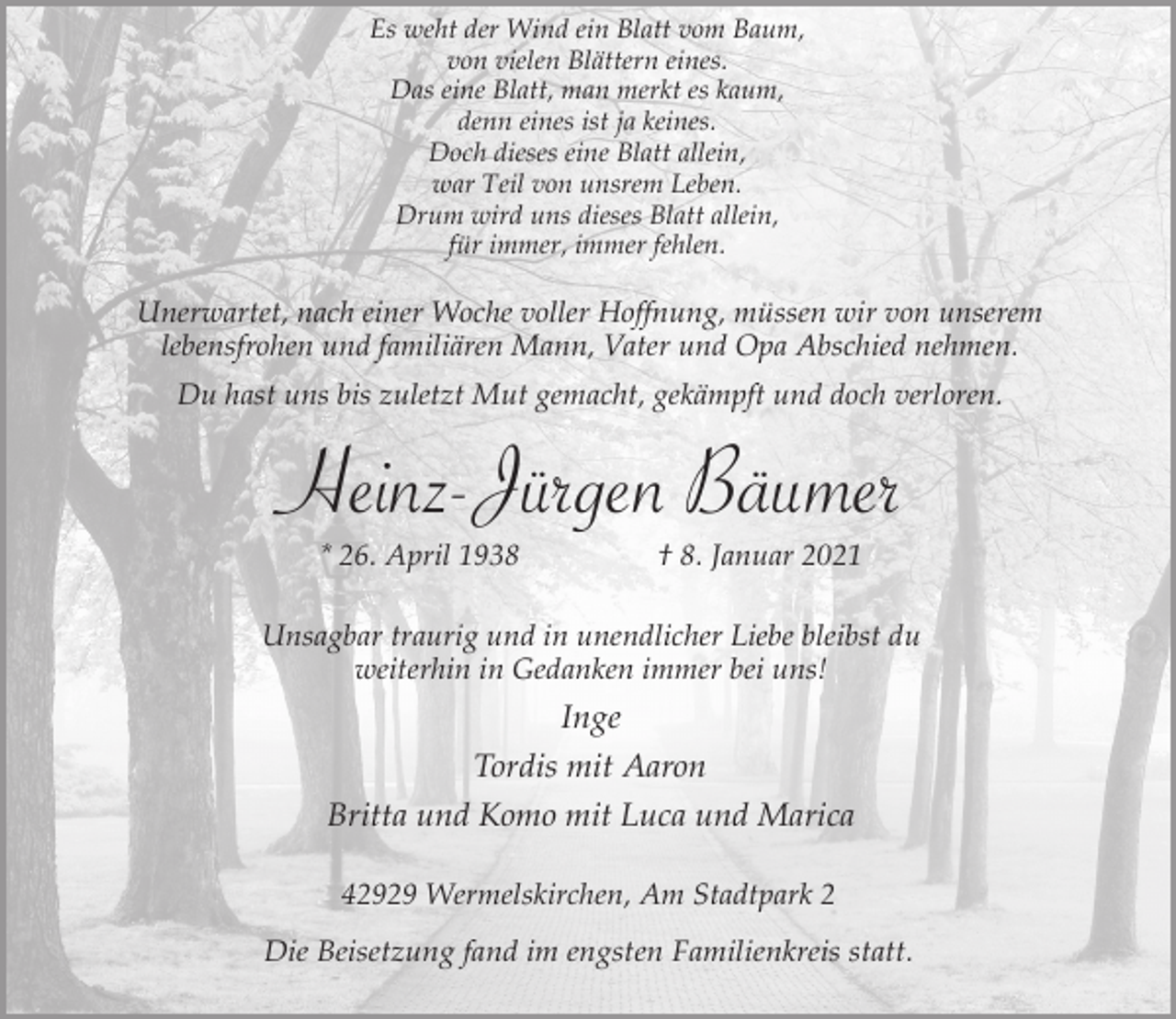 Es weht der Wind ein Blatt vom Baum,
von vielen Blättern eines.
Das eine Blatt, man merkt es kaum,
denn eines ist ja keines.
Doch dieses eine Blatt allein,
war Teil von unsrem Leben.
Drum wird uns dieses Blatt allein,
für immer, immer fehlen.

Unerwartet, nach einer Woche voller Hoffnung, müssen wir von unserem lebensfrohen und familiären Mann, Vater und Opa Abschied nehmen.

Du hast uns bis zuletzt Mut gemacht, gekämpft und doch verloren.

Heinz-Jürgen Bäumer

* 26. April 1938 † 8. Januar 2021

Unsagbar traurig und in unendlicher Liebe bleibst du weiterhin in Gedanken immer bei uns!

Inge
Tordis mit Aaron
Britta und Komo mit Luca und Marica

42929 Wermelskirchen, Am Stadtpark 2

Die Beisetzung fand im engsten Familienkreis statt.